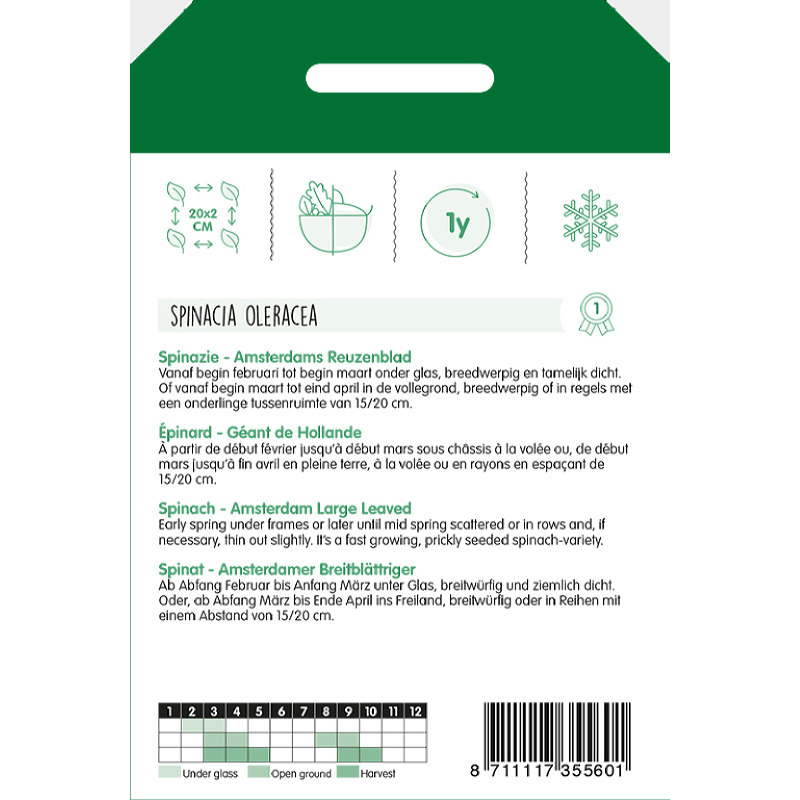 20x2 CM

1y

SPINACIA OLERACEA

1

Spinazie - Amsterdams Reuzenblad
Vanaf begin februari tot begin maart onder glas, breedwerpig en tamelijk dicht. Of vanaf begin maart tot eind april in de vollegrond, breedwerpig of in regels met een onderlinge tussenruimte van 15/20 cm.

Épinard - Géant de Hollande
À partir de début février jusqu'à début mars sous châssis à la volée ou, de début mars jusqu'à fin avril en pleine terre, à la volée ou en rayons en espaçant de 15/20 cm.

Spinach - Amsterdam Large Leaved
Early spring under frames or later until mid spring scattered or in rows and, if necessary, thin out slightly. It's a fast growing, prickly seeded spinach-variety.

Spinat - Amsterdamer Breitblättriger
Ab Abfang Februar bis Anfang März unter Glas, breitwürfig und ziemlich dicht. Oder, ab Abfang März bis Ende April ins Freiland, breitwürfig oder in Reihen mit einem Abstand von 15/20 cm.

| 1 | 2 | 3 | 4 | 5 | 6 | 7 | 8 | 9 | 10 | 11 | 12 |
|---|---|---|---|---|---|---|---|---|---|---|---|
| | | | | | | | | | | | |
| | | | | | | | | | | | |
| | | | | | | | | | | | |

Under glass Open ground Harvest

8 711117 355601